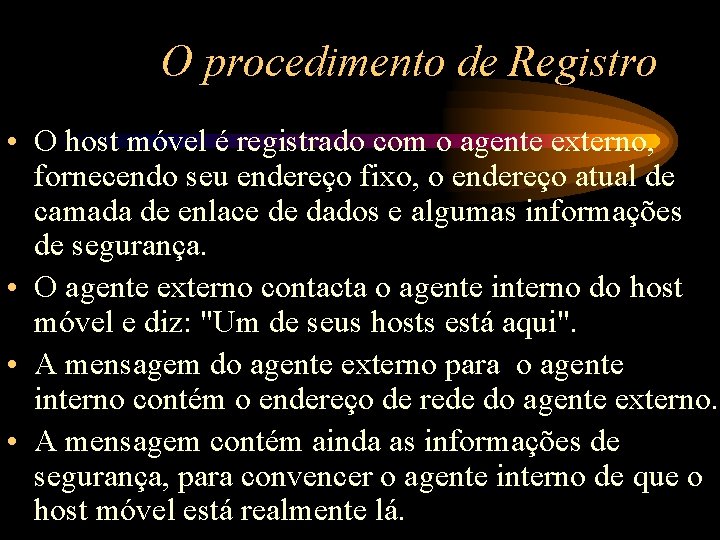 O procedimento de Registro

• O host móvel é registrado com o agente externo, fornecendo seu endereço fixo, o endereço atual de camada de enlace de dados e algumas informações de segurança.

• O agente externo contacta o agente interno do host móvel e diz: "Um de seus hosts está aqui".

• A mensagem do agente externo para o agente interno contém o endereço de rede do agente externo.

• A mensagem contém ainda as informações de segurança, para convencer o agente interno de que o host móvel está realmente lá.